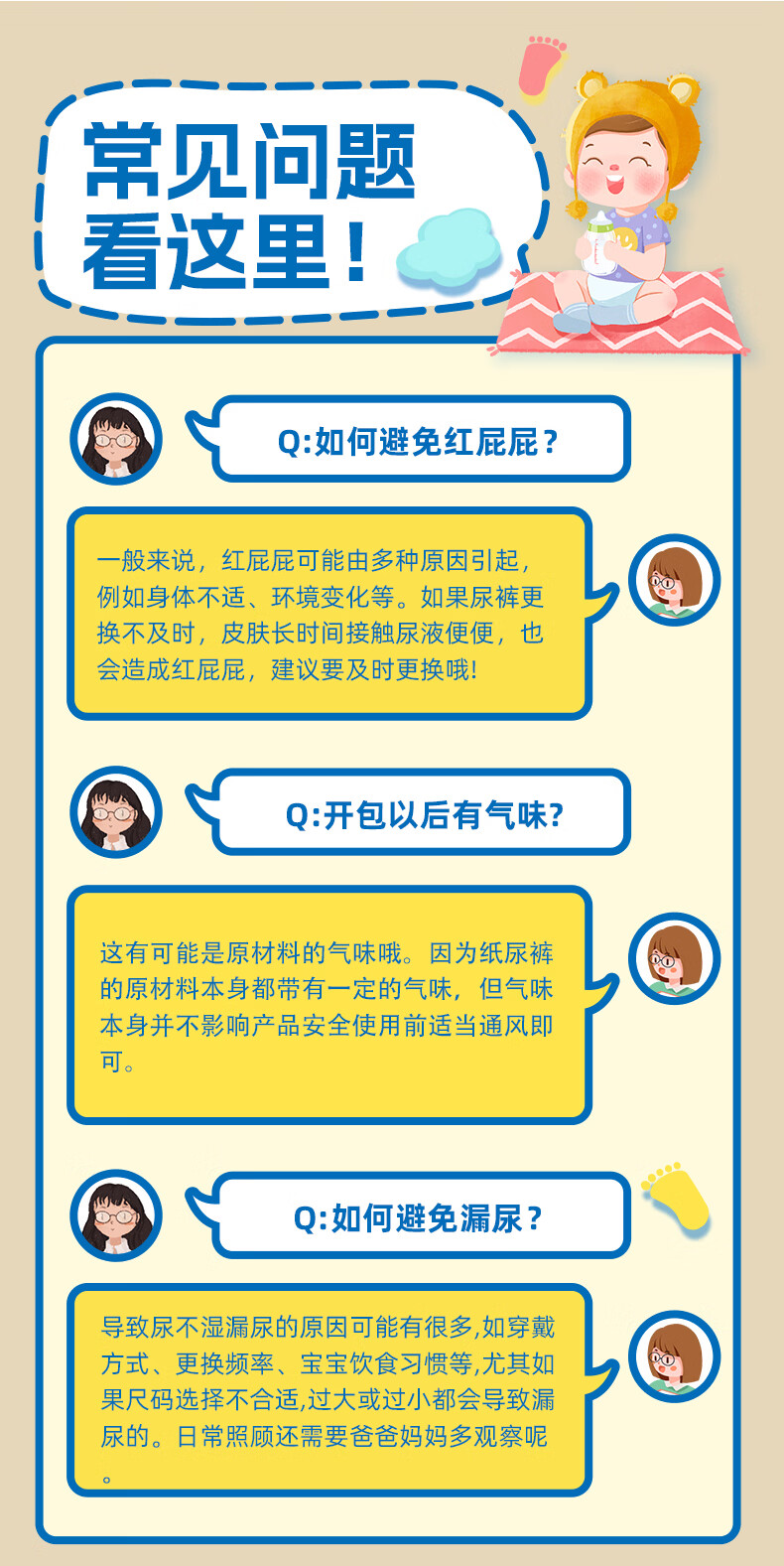 常见问题
看这里！

Q:如何避免红屁屁？

一般来说，红屁屁可能由多种原因引起，例如身体不适、环境变化等。如果尿裤更换不及时，皮肤长时间接触尿液便便，也会造成红屁屁，建议要及时更换哦!

Q:开包以后有气味?

这有可能是原材料的气味哦。因为纸尿裤的原材料本身都带有一定的气味，但气味本身并不影响产品安全使用前适当通风即可。

Q:如何避免漏尿？

导致尿不湿漏尿的原因可能有很多,如穿戴方式、更换频率、宝宝饮食习惯等,尤其如果尺码选择不合适,过大或过小都会导致漏尿的。日常照顾还需要爸爸妈妈多观察呢。